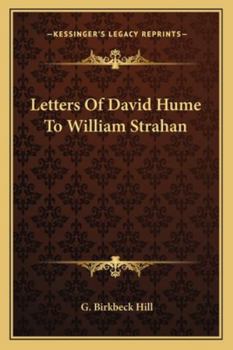 —KESSINGER'S LEGACY REPRINTS—

Letters Of David Hume To William Strahan

G. Birkbeck Hill